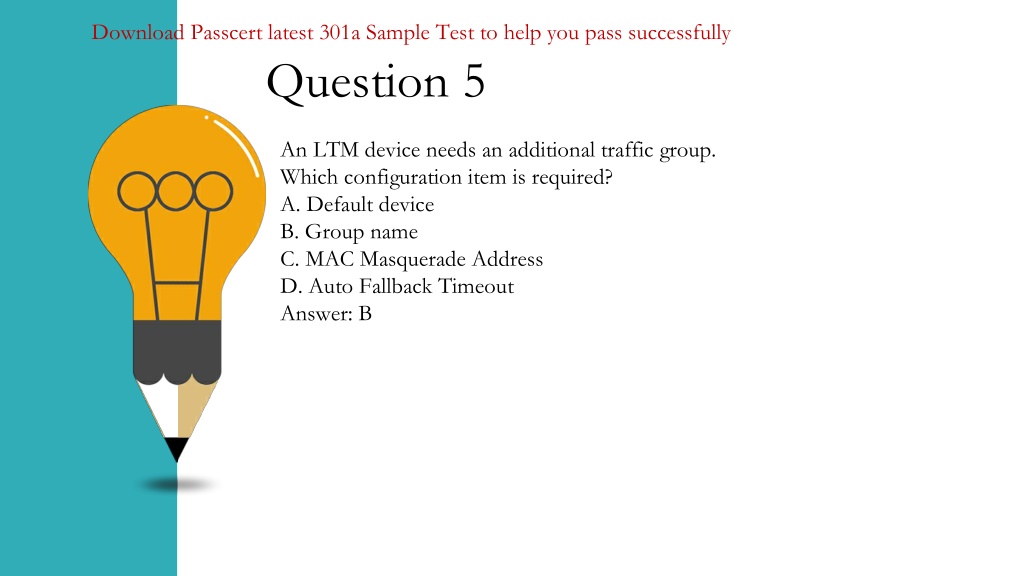 Download Passcert latest 301a Sample Test to help you pass successfully

Question 5

An LTM device needs an additional traffic group. Which configuration item is required?
A. Default device
B. Group name
C. MAC Masquerade Address
D. Auto Fallback Timeout
Answer: B